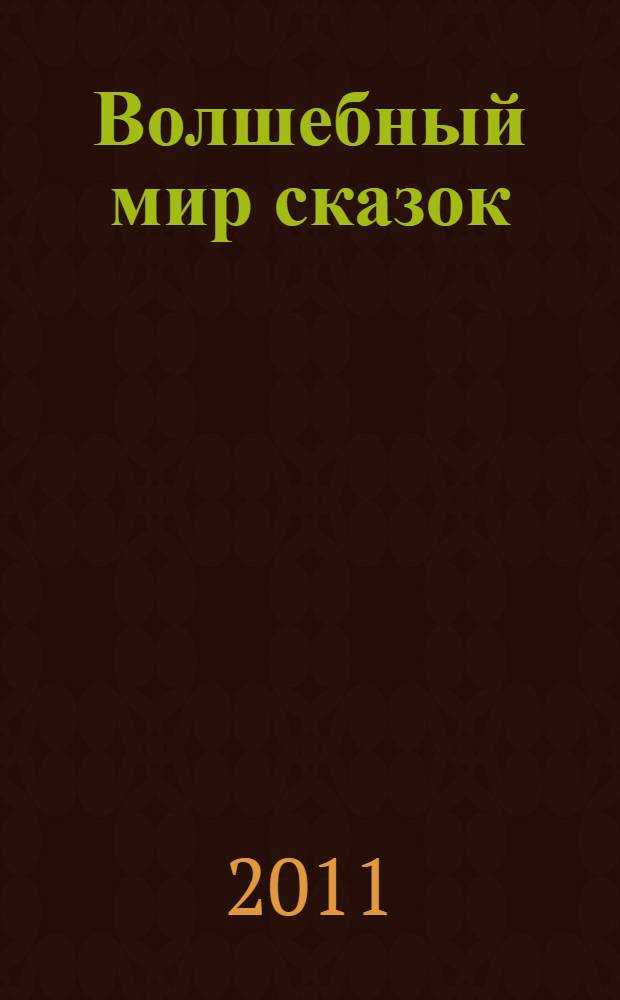 Волшебный мир сказок

2011